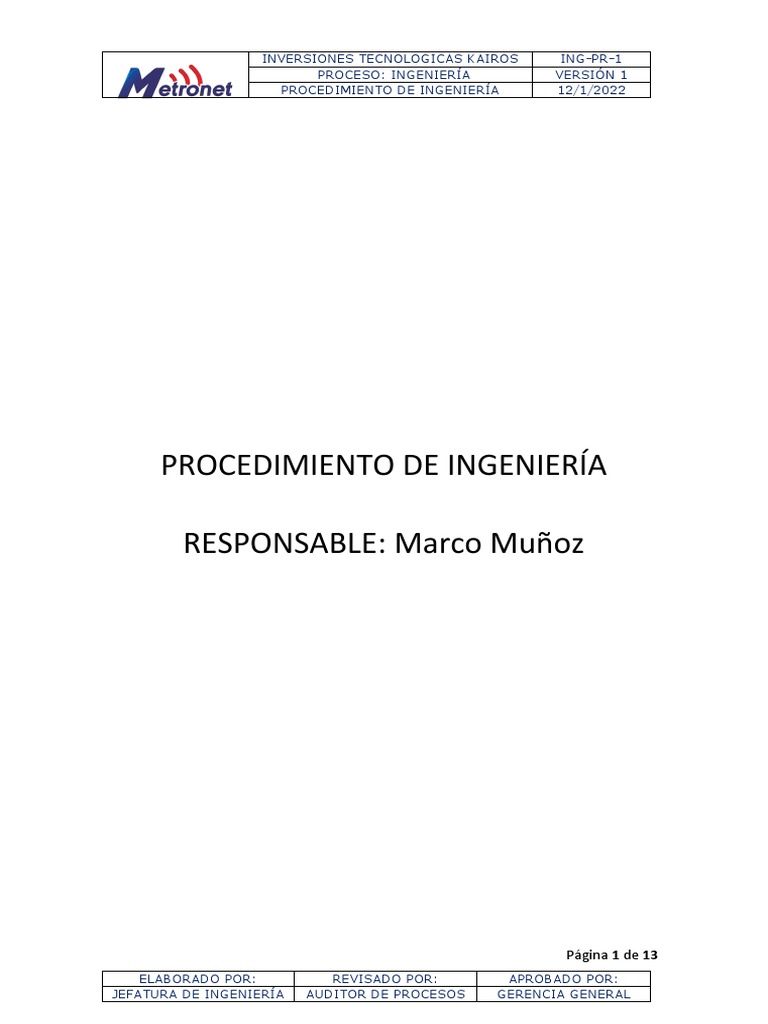 | Metronet | INVERSIONES TECNOLOGICAS KAIROS | ING-PR-1 |
|---|---|---|
| | PROCESO: INGENIERÍA | VERSIÓN 1 |
| | PROCEDIMIENTO DE INGENIERÍA | 12/1/2022 |

PROCEDIMIENTO DE INGENIERÍA

RESPONSABLE: Marco Muñoz

Página 1 de 13

| ELABORADO POR: | REVISADO POR: | APROBADO POR: |
|---|---|---|
| JEFATURA DE INGENIERÍA | AUDITOR DE PROCESOS | GERENCIA GENERAL |